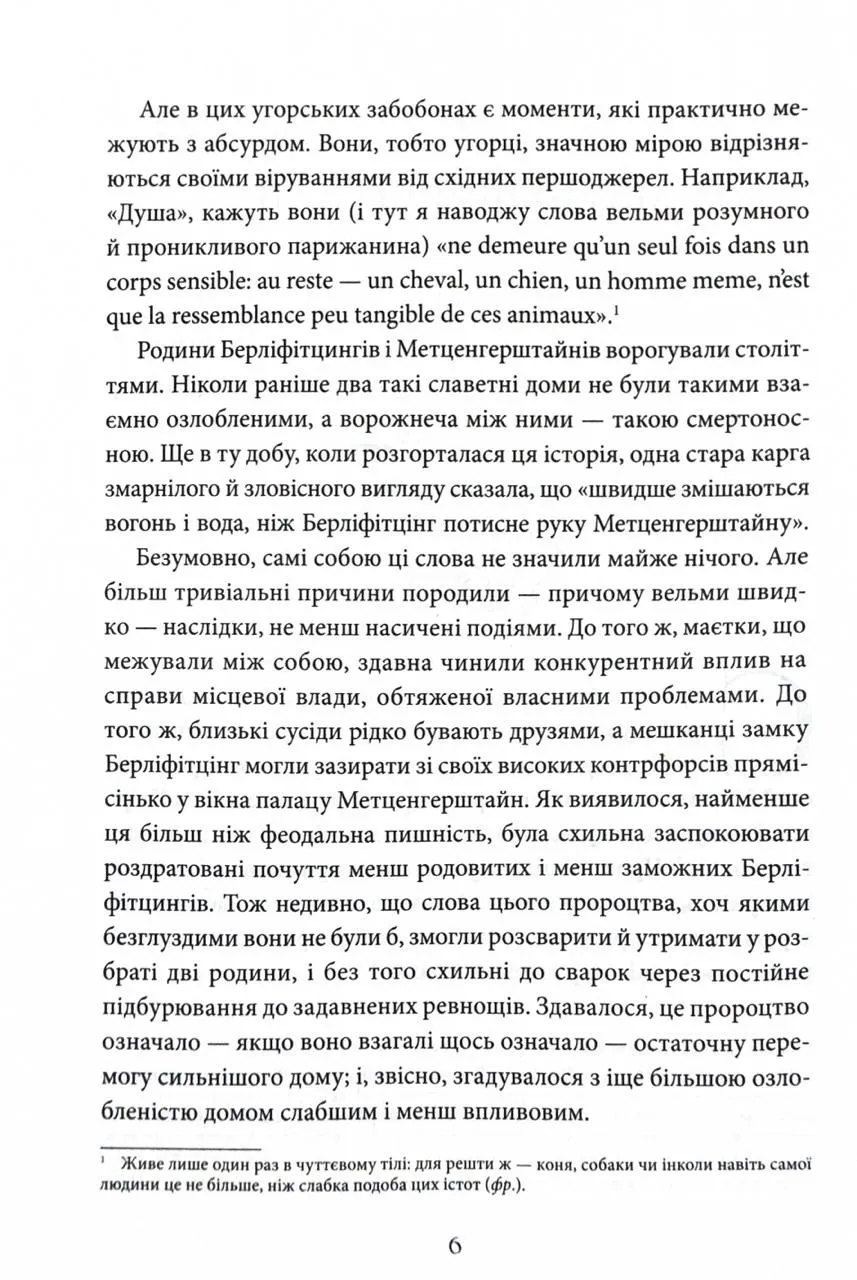 Але в цих угорських забобонах є моменти, які практично межують з абсурдом. Вони, тобто угорці, значною мірою відрізняються своїми віруваннями від східних першоджерел. Наприклад, «Душа», кажуть вони (і тут я наводжу слова вельми розумного й проникливого парижанина) «ne demeure qu'un seul fois dans un corps sensible: au reste — un cheval, un chien, un homme meme, n'est que la ressemblance peu tangible de ces animaux».$^1$

Родини Берліфітцингів і Метценгерштайнів ворогували століттями. Ніколи раніше два такі славетні доми не були такими взаємно озлобленими, а ворожнеча між ними — такою смертоносною. Ще в ту добу, коли розгорталася ця історія, одна стара карга змарнілого й зловісного вигляду сказала, що «швидше змішаються вогонь і вода, ніж Берліфітцинг потисне руку Метценгерштайну».

Безумовно, самі собою ці слова не значили майже нічого. Але більш тривіальні причини породили — причому вельми швидко — наслідки, не менш насичені подіями. До того ж, маєтки, що межували між собою, здавна чинили конкурентний вплив на справи місцевої влади, обтяженої власними проблемами. До того ж, близькі сусіди рідко бувають друзями, а мешканці замку Берліфітцинг могли зазирати зі своїх високих контрфорсів прямісінько у вікна палацу Метценгерштайн. Як виявилося, найменше ця більш ніж феодальна пишність, була схильна заспокоювати роздратовані почуття менш родовитих і менш заможних Берліфітцингів. Тож недивно, що слова цього пророцтва, хоч якими безглуздими вони не були б, змогли розсварити й утримати у розбраті дві родини, і без того схильні до сварок через постійне підбурювання до задавнених ревнощів. Здавалося, це пророцтво означало — якщо воно взагалі щось означало — остаточну перемогу сильнішого дому; і, звісно, згадувалося з іще більшою озлобленістю домом слабшим і менш впливовим.

$^1$ Живе лише один раз в чуттєвому тілі: для решти ж — коня, собаки чи інколи навіть самої людини це не більше, ніж слабка подоба цих істот (фр.).

6